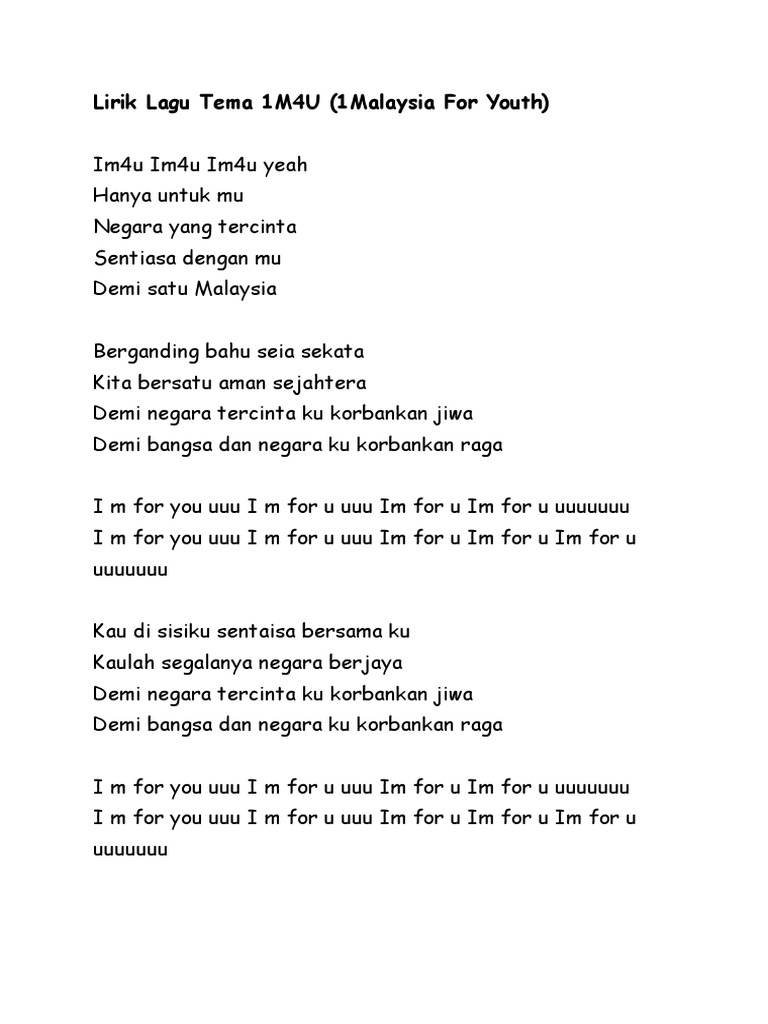 Lirik Lagu Tema 1M4U (1Malaysia For Youth)

Im4u Im4u Im4u yeah
Hanya untuk mu
Negara yang tercinta
Sentiasa dengan mu
Demi satu Malaysia

Berganding bahu seia sekata
Kita bersatu aman sejahtera
Demi negara tercinta ku korbankan jiwa
Demi bangsa dan negara ku korbankan raga

I m for you uuu I m for u uuu Im for u Im for u uuuuuuu
I m for you uuu I m for u uuu Im for u Im for u Im for u uuuuuuu

Kau di sisiku sentaisa bersama ku
Kaulah segalanya negara berjaya
Demi negara tercinta ku korbankan jiwa
Demi bangsa dan negara ku korbankan raga

I m for you uuu I m for u uuu Im for u Im for u uuuuuuu
I m for you uuu I m for u uuu Im for u Im for u Im for u uuuuuuu